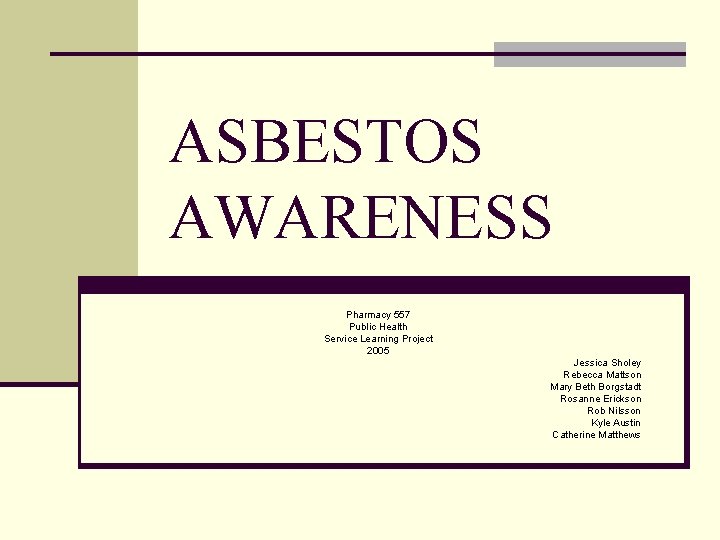 ASBESTOS AWARENESS

Pharmacy 557
Public Health
Service Learning Project
2005

Jessica Sholey
Rebecca Mattson
Mary Beth Borgstadt
Rosanne Erickson
Rob Nilsson
Kyle Austin
Catherine Matthews